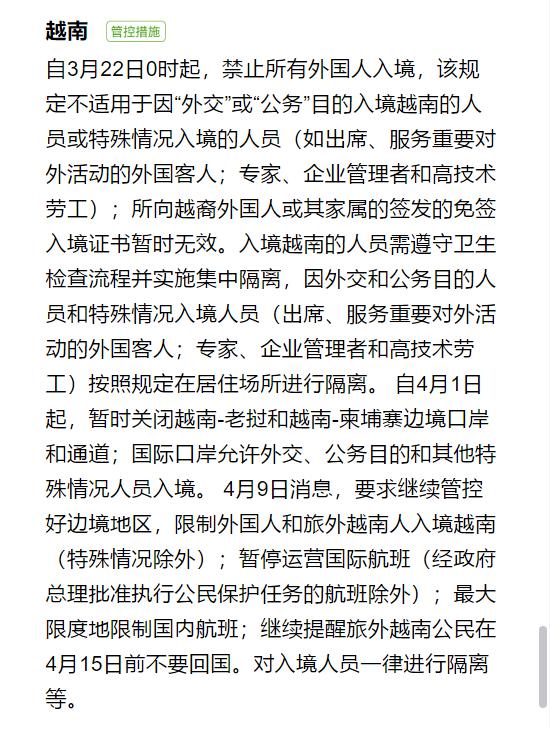 越南 管控措施

自3月22日0时起，禁止所有外国人入境，该规定不适用于因“外交”或“公务”目的入境越南的人员或特殊情况入境的人员（如出席、服务重要对外活动的外国客人；专家、企业管理者和高技术劳工）；所向越裔外国人或其家属的签发的免签入境证书暂时无效。入境越南的人员需遵守卫生检查流程并实施集中隔离，因外交和公务目的人员和特殊情况入境人员（出席、服务重要对外活动的外国客人；专家、企业管理者和高技术劳工）按照规定在居住场所进行隔离。 自4月1日起，暂时关闭越南-老挝和越南-柬埔寨边境口岸和通道；国际口岸允许外交、公务目的和其他特殊情况人员入境。 4月9日消息，要求继续管控好边境地区，限制外国人和旅外越南人入境越南（特殊情况除外）；暂停运营国际航班（经政府总理批准执行公民保护任务的航班除外）；最大限度地限制国内航班；继续提醒旅外越南公民在4月15日前不要回国。对入境人员一律进行隔离等。